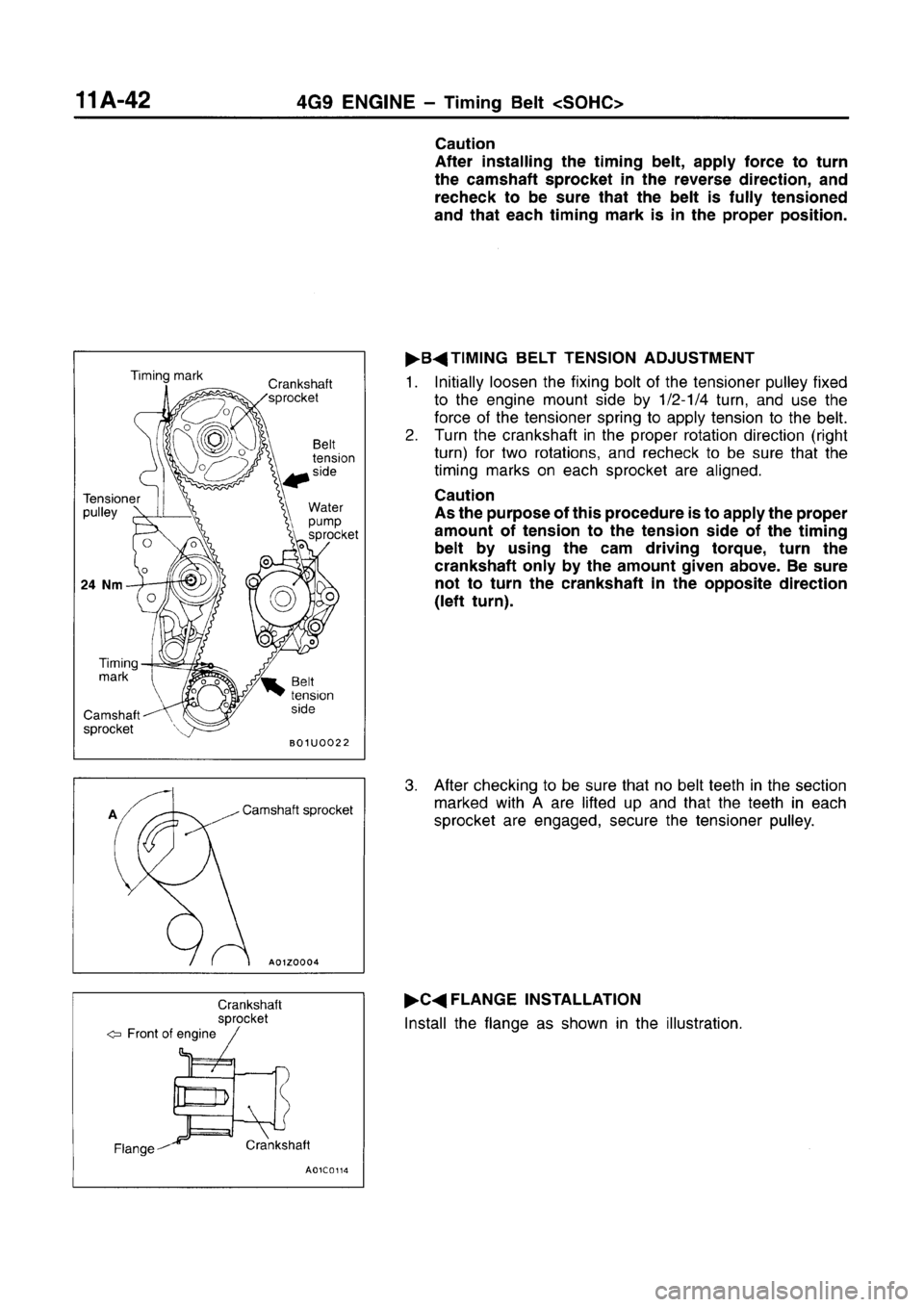 11A-42 4G9 ENGINE – Timing Belt <SOHC>

Caution
After installing the timing belt, apply force to turn the camshaft sprocket in the reverse direction, and recheck to be sure that the belt is fully tensioned and that each timing mark is in the proper position.

Timing mark
Crankshaft sprocket
Belt tension side
Tensioner pulley
Water pump sprocket
24 Nm
Timing mark
Belt tension side
Camshaft sprocket
B01U0022

▶B◀ TIMING BELT TENSION ADJUSTMENT
1. Initially loosen the fixing bolt of the tensioner pulley fixed to the engine mount side by 1/2-1/4 turn, and use the force of the tensioner spring to apply tension to the belt.
2. Turn the crankshaft in the proper rotation direction (right turn) for two rotations, and recheck to be sure that the timing marks on each sprocket are aligned.

Caution
As the purpose of this procedure is to apply the proper amount of tension to the tension side of the timing belt by using the cam driving torque, turn the crankshaft only by the amount given above. Be sure not to turn the crankshaft in the opposite direction (left turn).

A
Camshaft sprocket
A01Z0004

3. After checking to be sure that no belt teeth in the section marked with A are lifted up and that the teeth in each sprocket are engaged, secure the tensioner pulley.

Crankshaft sprocket
⇦ Front of engine
Flange
Crankshaft
A01C0114

▶C◀ FLANGE INSTALLATION
Install the flange as shown in the illustration.

carmanualsonline.info